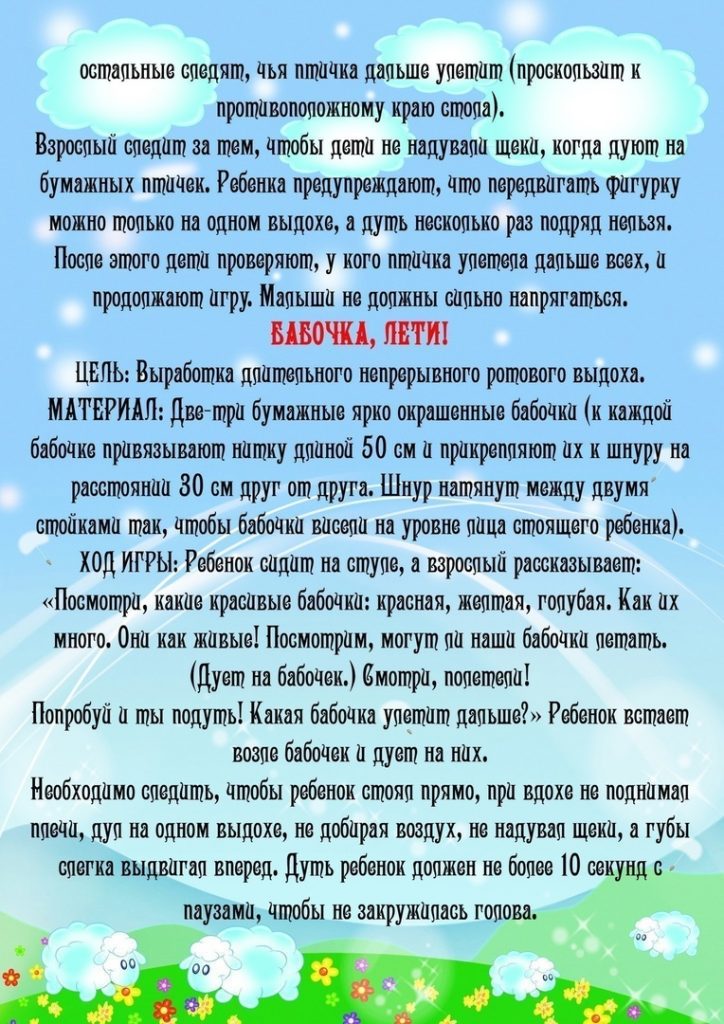 остальные следят, чья птичка дальше улетит (проскользит к противоположному краю стола).

Взрослый следит за тем, чтобы дети не надували щеки, когда дуют на бумажных птичек. Ребенка предупреждают, что передвигать фигурку можно только на одном выдохе, а дуть несколько раз подряд нельзя. После этого дети проверяют, у кого птичка улетела дальше всех, и продолжают игру. Малыши не должны сильно напрягаться.

БАБОЧКА, ЛЕТИ!

ЦЕЛЬ: Выработка длительного непрерывного ротового выдоха.

МАТЕРИАЛ: Две-три бумажные ярко окрашенные бабочки (к каждой бабочке привязывают нитку длиной 50 см и прикрепляют их к шнуру на расстоянии 30 см друг от друга. Шнур натянут между двумя стойками так, чтобы бабочки висели на уровне лица стоящего ребенка).

ХОД ИГРЫ: Ребенок сидит на стуле, а взрослый рассказывает: «Посмотри, какие красивые бабочки: красная, желтая, голубая. Как их много. Они как живые! Посмотрим, могут ли наши бабочки летать. (Дует на бабочек.) Смотри, полетели! Попробуй и ты подуть! Какая бабочка улетит дальше?» Ребенок встает возле бабочек и дует на них.

Необходимо следить, чтобы ребенок стоял прямо, при вдохе не поднимал плечи, дул на одном выдохе, не добирая воздух, не надувал щеки, а губы слегка выдвигал вперед. Дуть ребенок должен не более 10 секунд с паузами, чтобы не закружилась голова.